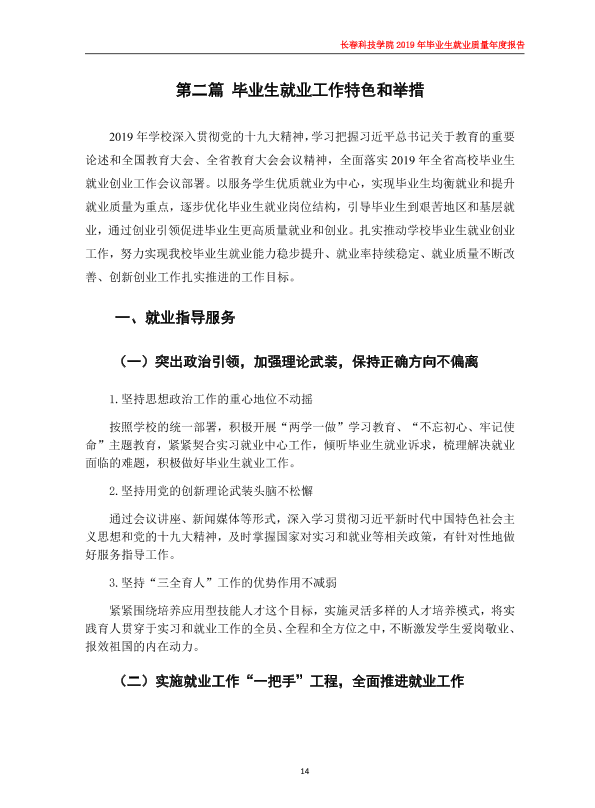 长春科技学院2019年毕业生就业质量年度报告

第二篇 毕业生就业工作特色和举措

2019年学校深入贯彻党的十九大精神，学习把握习近平总书记关于教育的重要论述和全国教育大会、全省教育大会会议精神，全面落实2019年全省高校毕业生就业创业工作会议部署。以服务学生优质就业为中心，实现毕业生均衡就业和提升就业质量为重点，逐步优化毕业生就业岗位结构，引导毕业生到艰苦地区和基层就业，通过创业引领促进毕业生更高质量就业和创业。扎实推动学校毕业生就业创业工作，努力实现我校毕业生就业能力稳步提升、就业率持续稳定、就业质量不断改善、创新创业工作扎实推进的工作目标。

一、就业指导服务

（一）突出政治引领，加强理论武装，保持正确方向不偏离

1.坚持思想政治工作的重心地位不动摇

按照学校的统一部署，积极开展“两学一做”学习教育、“不忘初心、牢记使命”主题教育，紧紧契合实习就业中心工作，倾听毕业生就业诉求，梳理解决就业面临的难题，积极做好毕业生就业工作。

2.坚持用党的创新理论武装头脑不松懈

通过会议讲座、新闻媒体等形式，深入学习贯彻习近平新时代中国特色社会主义思想和党的十九大精神，及时掌握国家对实习和就业等相关政策，有针对性地做好服务指导工作。

3.坚持“三全育人”工作的优势作用不减弱

紧紧围绕培养应用型技能人才这个目标，实施灵活多样的人才培养模式，将实践育人贯穿于实习和就业工作的全员、全程和全方位之中，不断激发学生爱岗敬业、报效祖国的内在动力。

（二）实施就业工作“一把手”工程，全面推进就业工作

14